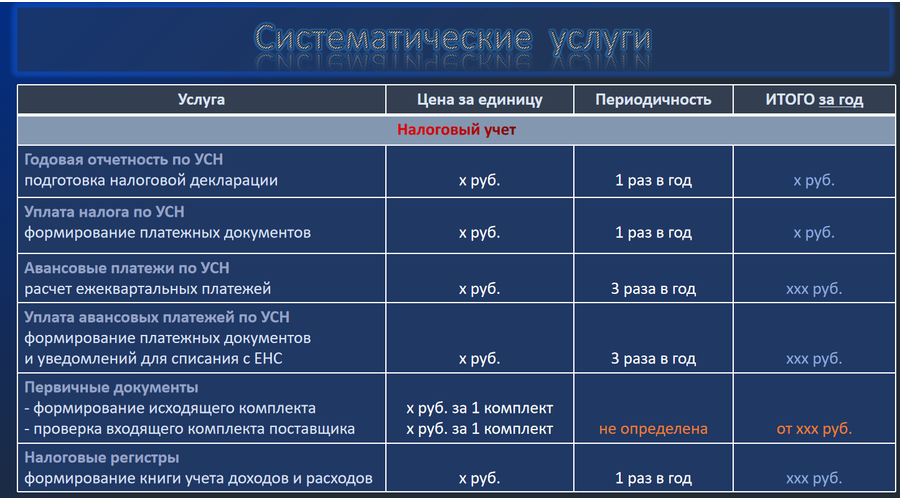 Систематические услуги

| Услуга | Цена за единицу | Периодичность | ИТОГО за год |
|---|---|---|---|
| Налоговый учет | | | |
| Годовая отчетность по УСН подготовка налоговой декларации | х руб. | 1 раз в год | х руб. |
| Уплата налога по УСН формирование платежных документов | х руб. | 1 раз в год | х руб. |
| Авансовые платежи по УСН расчет ежеквартальных платежей | х руб. | 3 раза в год | ххх руб. |
| Уплата авансовых платежей по УСН формирование платежных документов и уведомлений для списания с ЕНС | х руб. | 3 раза в год | ххх руб. |
| Первичные документы - формирование исходящего комплекта - проверка входящего комплекта поставщика | х руб. за 1 комплект х руб. за 1 комплект | не определена | от ххх руб. |
| Налоговые регистры формирование книги учета доходов и расходов | х руб. | 1 раз в год | ххх руб. |